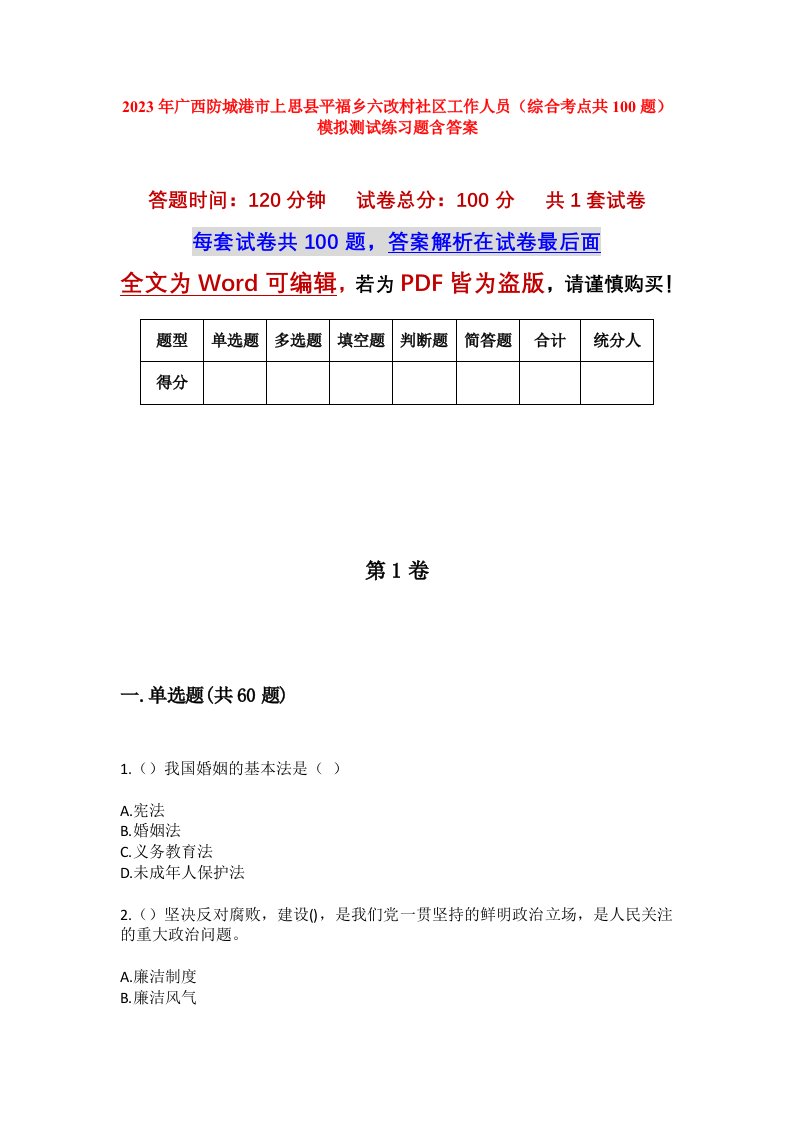 2023年广西防城港市上思县平福乡六改村社区工作人员（综合考点共100题）模拟测试练习题含答案

答题时间：120分钟　试卷总分：100分　共1套试卷

每套试卷共100题，答案解析在试卷最后面

全文为Word可编辑，若为PDF皆为盗版，请谨慎购买！

| 题型 | 单选题 | 多选题 | 填空题 | 判断题 | 简答题 | 合计 | 统分人 |
|---|---|---|---|---|---|---|---|
| 得分 | | | | | | | |

第1卷

一.单选题(共60题)

1.（）我国婚姻的基本法是（ ）

A.宪法
B.婚姻法
C.义务教育法
D.未成年人保护法

2.（）坚决反对腐败，建设()，是我们党一贯坚持的鲜明政治立场，是人民关注的重大政治问题。

A.廉洁制度
B.廉洁风气